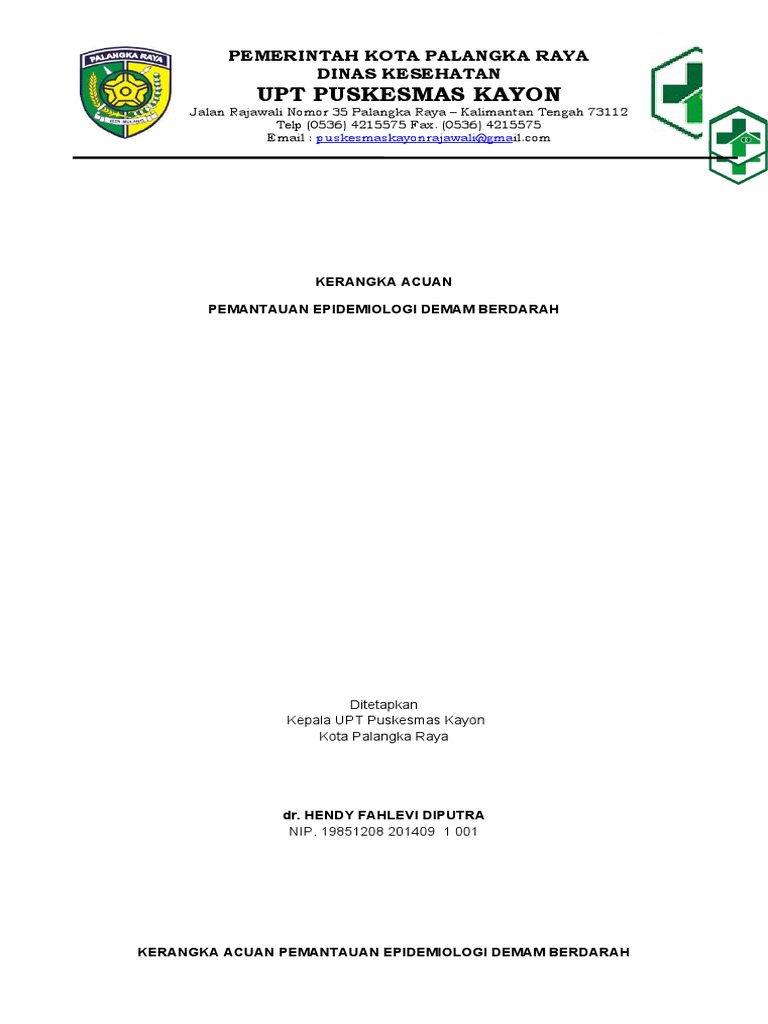 PALANGKA RAYA

PEMERINTAH KOTA PALANGKA RAYA
DINAS KESEHATAN
UPT PUSKESMAS KAYON
Jalan Rajawali Nomor 35 Palangka Raya – Kalimantan Tengah 73112
Telp (0536) 4215575 Fax. (0536) 4215575
Email : puskesmaskayonrajawali@gmail.com

KERANGKA ACUAN

PEMANTAUAN EPIDEMIOLOGI DEMAM BERDARAH

Ditetapkan
Kepala UPT Puskesmas Kayon
Kota Palangka Raya

dr. HENDY FAHLEVI DIPUTRA
NIP. 19851208 201409 1 001

KERANGKA ACUAN PEMANTAUAN EPIDEMIOLOGI DEMAM BERDARAH